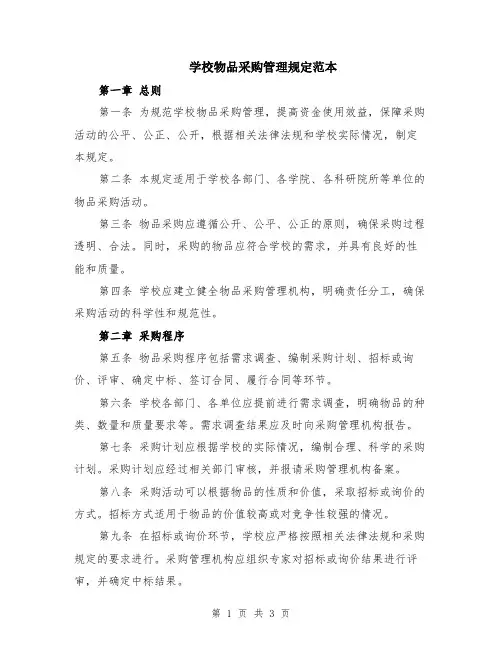 学校物品采购管理规定范本

第一章 总则

第一条 为规范学校物品采购管理，提高资金使用效益，保障采购活动的公平、公正、公开，根据相关法律法规和学校实际情况，制定本规定。

第二条 本规定适用于学校各部门、各学院、各科研院所等单位的物品采购活动。

第三条 物品采购应遵循公开、公平、公正的原则，确保采购过程透明、合法。同时，采购的物品应符合学校的需求，并具有良好的性能和质量。

第四条 学校应建立健全物品采购管理机构，明确责任分工，确保采购活动的科学性和规范性。

第二章 采购程序

第五条 物品采购程序包括需求调查、编制采购计划、招标或询价、评审、确定中标、签订合同、履行合同等环节。

第六条 学校各部门、各单位应提前进行需求调查，明确物品的种类、数量和质量要求等。需求调查结果应及时向采购管理机构报告。

第七条 采购计划应根据学校的实际情况，编制合理、科学的采购计划。采购计划应经过相关部门审核，并报请采购管理机构备案。

第八条 采购活动可以根据物品的性质和价值，采取招标或询价的方式。招标方式适用于物品的价值较高或对竞争性较强的情况。

第九条 在招标或询价环节，学校应严格按照相关法律法规和采购规定的要求进行。采购管理机构应组织专家对招标或询价结果进行评审，并确定中标结果。

第 1 页 共 3 页